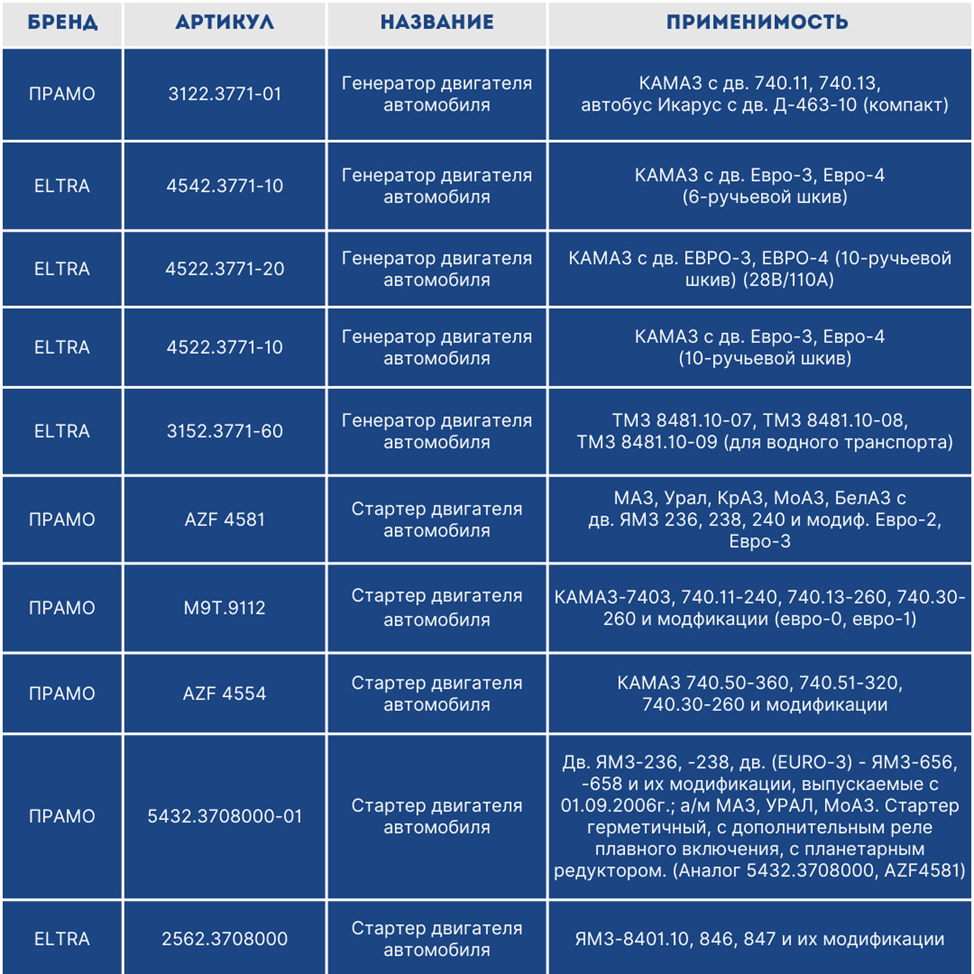 | БРЕНД | АРТИКУЛ | НАЗВАНИЕ | ПРИМЕНИМОСТЬ |
|---|---|---|---|
| ПРАМО | 3122.3771-01 | Генератор двигателя автомобиля | КАМАЗ с дв. 740.11, 740.13, автобус Икарус с дв. Д-463-10 (компакт) |
| ELTRA | 4542.3771-10 | Генератор двигателя автомобиля | КАМАЗ с дв. Евро-3, Евро-4 (6-ручьевой шкив) |
| ELTRA | 4522.3771-20 | Генератор двигателя автомобиля | КАМАЗ с дв. ЕВРО-3, ЕВРО-4 (10-ручьевой шкив) (28В/110А) |
| ELTRA | 4522.3771-10 | Генератор двигателя автомобиля | КАМАЗ с дв. Евро-3, Евро-4 (10-ручьевой шкив) |
| ELTRA | 3152.3771-60 | Генератор двигателя автомобиля | ТМЗ 8481.10-07, ТМЗ 8481.10-08, ТМЗ 8481.10-09 (для водного транспорта) |
| ПРАМО | AZF 4581 | Стартер двигателя автомобиля | МАЗ, Урал, КрАЗ, МоАЗ, БелАЗ с дв. ЯМЗ 236, 238, 240 и модиф. Евро-2, Евро-3 |
| ПРАМО | M9T.9112 | Стартер двигателя автомобиля | КАМАЗ-7403, 740.11-240, 740.13-260, 740.30-260 и модификации (евро-0, евро-1) |
| ПРАМО | AZF 4554 | Стартер двигателя автомобиля | КАМАЗ 740.50-360, 740.51-320, 740.30-260 и модификации |
| ПРАМО | 5432.3708000-01 | Стартер двигателя автомобиля | Дв. ЯМЗ-236, -238, дв. (EURO-3) - ЯМЗ-656, -658 и их модификации, выпускаемые с 01.09.2006г.; а/м МАЗ, УРАЛ, МоАЗ. Стартер герметичный, с дополнительным реле плавного включения, с планетарным редуктором. (Аналог 5432.3708000, AZF4581) |
| ELTRA | 2562.3708000 | Стартер двигателя автомобиля | ЯМЗ-8401.10, 846, 847 и их модификации |